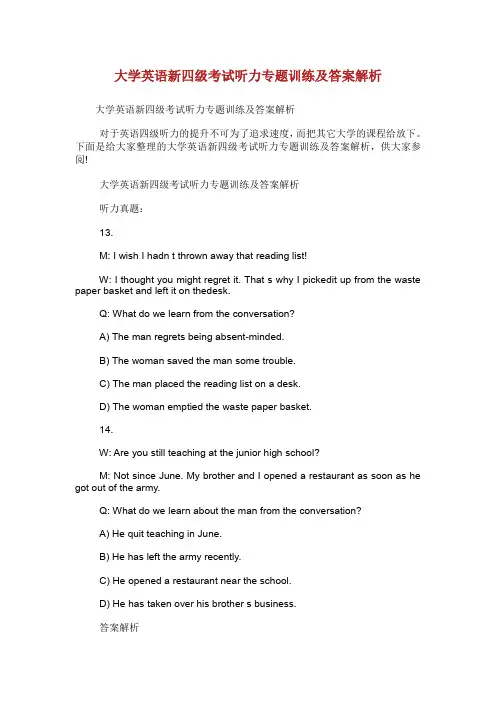 大学英语新四级考试听力专题训练及答案解析

大学英语新四级考试听力专题训练及答案解析

对于英语四级听力的提升不可为了追求速度，而把其它大学的课程给放下。下面是给大家整理的大学英语新四级考试听力专题训练及答案解析，供大家参阅!

大学英语新四级考试听力专题训练及答案解析

听力真题：

13.

M: I wish I hadn t thrown away that reading list!

W: I thought you might regret it. That s why I pickedit up from the waste paper basket and left it on thedesk.

Q: What do we learn from the conversation?

A) The man regrets being absent-minded.

B) The woman saved the man some trouble.

C) The man placed the reading list on a desk.

D) The woman emptied the waste paper basket.

14.

W: Are you still teaching at the junior high school?

M: Not since June. My brother and I opened a restaurant as soon as he got out of the army.

Q: What do we learn about the man from the conversation?

A) He quit teaching in June.

B) He has left the army recently.

C) He opened a restaurant near the school.

D) He has taken over his brother s business.

答案解析